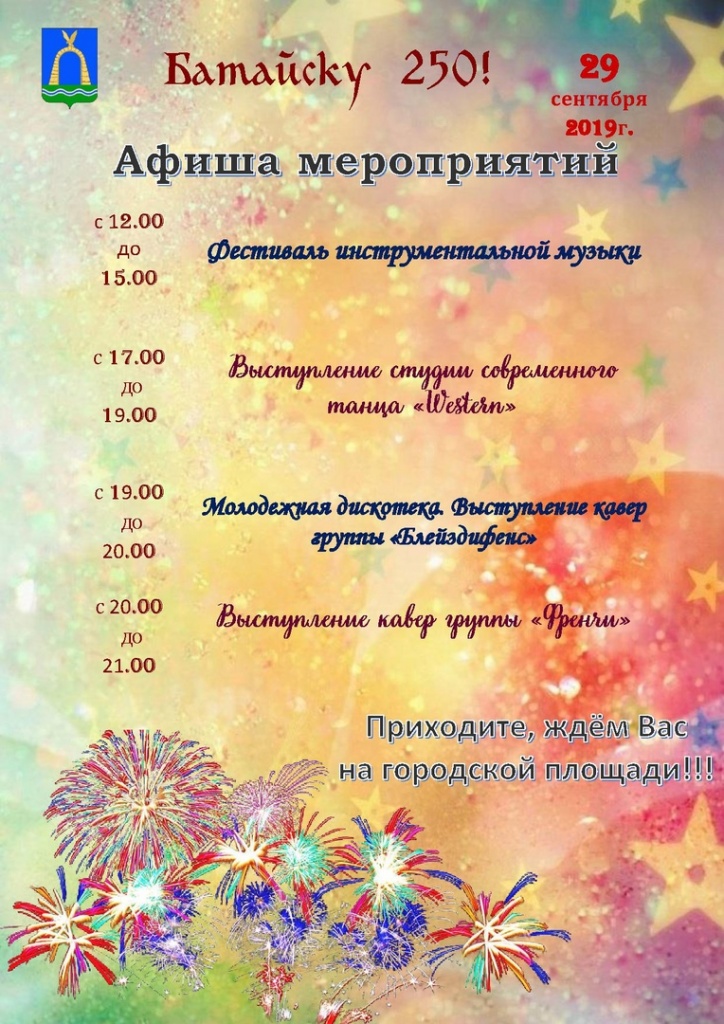 Батайску 250!

29
сентября
2019г.

Афиша мероприятий

с 12.00
до
15.00

Фестиваль инструментальной музыки

с 17.00
до
19.00

Выступление студии современного танца «Western»

с 19.00
до
20.00

Молодежная дискотека. Выступление кавер группы «Блейздифенс»

с 20.00
до
21.00

Выступление кавер группы «Френчи»

Приходите, ждём Вас
на городской площади!!!